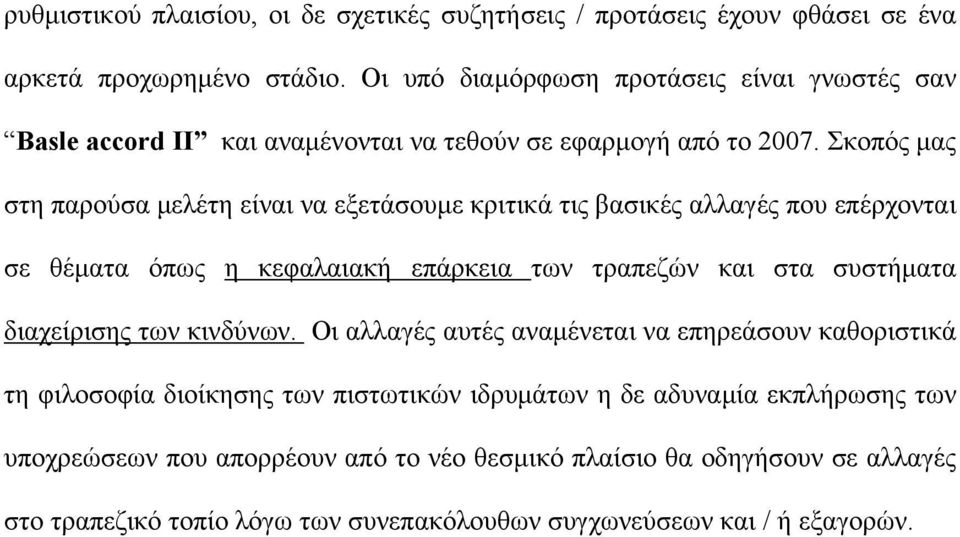 ρυθμιστικού πλαισίου, οι δε σχετικές συζητήσεις / προτάσεις έχουν φθάσει σε ένα αρκετά προχωρημένο στάδιο. Οι υπό διαμόρφωση προτάσεις είναι γνωστές σαν “Basle accord II” και αναμένονται να τεθούν σε εφαρμογή από το 2007. Σκοπός μας στη παρούσα μελέτη είναι να εξετάσουμε κριτικά τις βασικές αλλαγές που επέρχονται σε θέματα όπως η κεφαλαιακή επάρκεια των τραπεζών και στα συστήματα διαχείρισης των κινδύνων. Οι αλλαγές αυτές αναμένεται να επηρεάσουν καθοριστικά τη φιλοσοφία διοίκησης των πιστωτικών ιδρυμάτων η δε αδυναμία εκπλήρωσης των υποχρεώσεων που απορρέουν από το νέο θεσμικό πλαίσιο θα οδηγήσουν σε αλλαγές στο τραπεζικό τοπίο λόγω των συνεπακόλουθων συγχωνεύσεων και / ή εξαγορών.